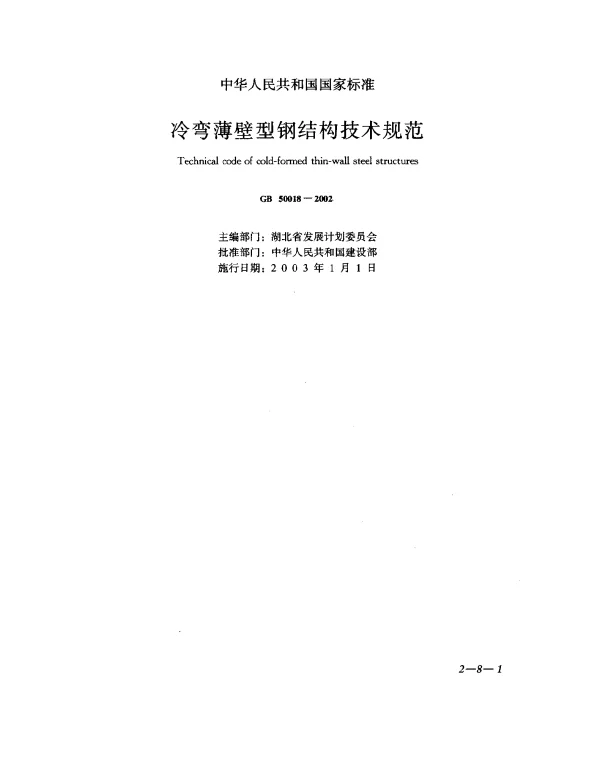 中华人民共和国国家标准

冷弯薄壁型钢结构技术规范

Technical code of cold-formed thin-wall steel structures

GB 50018—2002

主编部门：湖北省发展计划委员会
批准部门：中华人民共和国建设部
施行日期：2003年1月1日

2—8—1